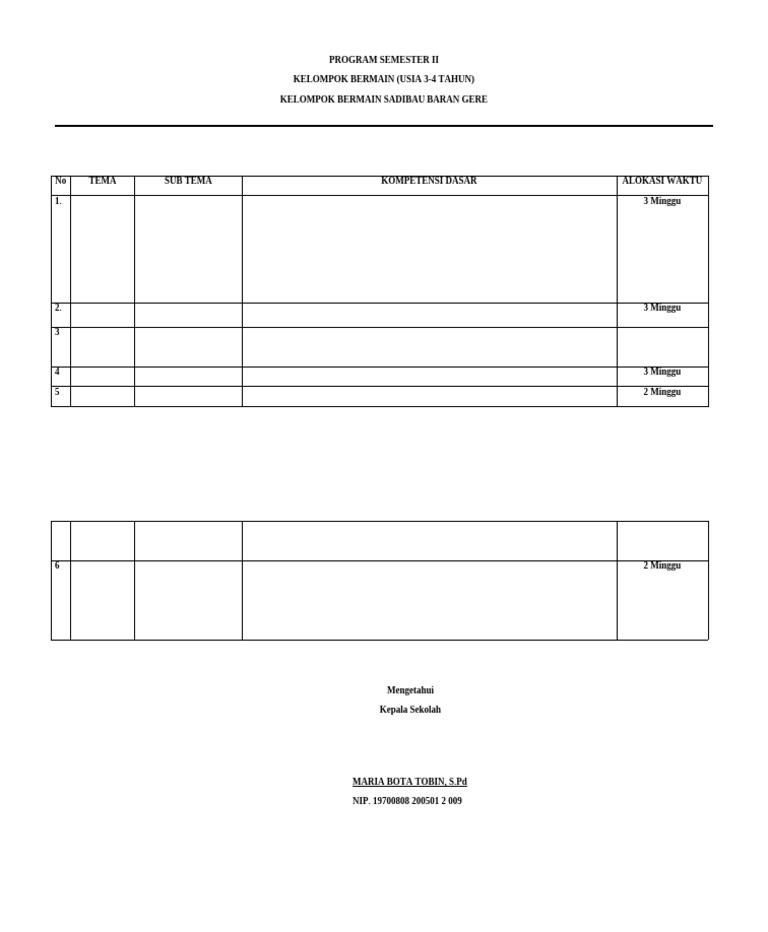 PROGRAM SEMESTER II

KELOMPOK BERMAIN (USIA 3-4 TAHUN)

KELOMPOK BERMAIN SADIBAU BARAN GERE

| No | TEMA | SUB TEMA | KOMPETENSI DASAR | ALOKASI WAKTU |
|---|---|---|---|---|
| 1. | | | | 3 Minggu |
| 2. | | | | 3 Minggu |
| 3 | | | | |
| 4 | | | | 3 Minggu |
| 5 | | | | 2 Minggu |

| | | | | |
|---|---|---|---|---|
| | | | | |
| 6 | | | | 2 Minggu |

Mengetahui

Kepala Sekolah

MARIA BOTA TOBIN, S.Pd

NIP. 19700808 200501 2 009